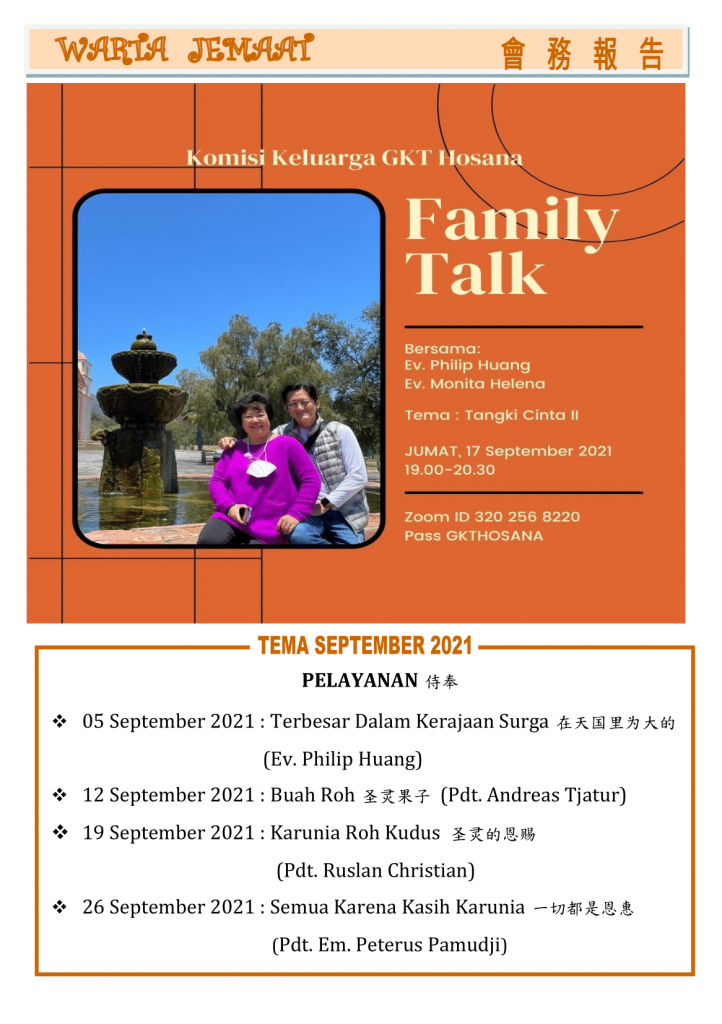 WARTA JEMAAT 會務報告

Komisi Keluarga GKT Hosana

Family Talk

Bersama:
Ev. Philip Huang
Ev. Monita Helena

Tema : Tangki Cinta II

JUMAT, 17 September 2021
19.00-20.30

Zoom ID 320 256 8220
Pass GKTHOSANA

TEMA SEPTEMBER 2021

PELAYANAN 侍奉

❖ 05 September 2021 : Terbesar Dalam Kerajaan Surga 在天国里为大的 (Ev. Philip Huang)

❖ 12 September 2021 : Buah Roh 圣灵果子 (Pdt. Andreas Tjatur)

❖ 19 September 2021 : Karunia Roh Kudus 圣灵的恩赐 (Pdt. Ruslan Christian)

❖ 26 September 2021 : Semua Karena Kasih Karunia 一切都是恩惠 (Pdt. Em. Peterus Pamudji)